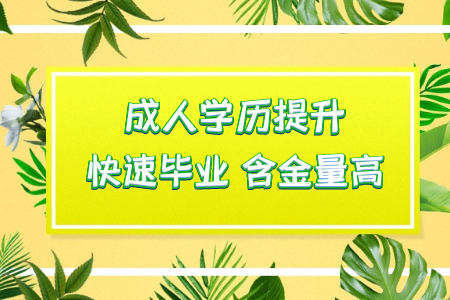 成人学历提升
快速毕业 含金量高